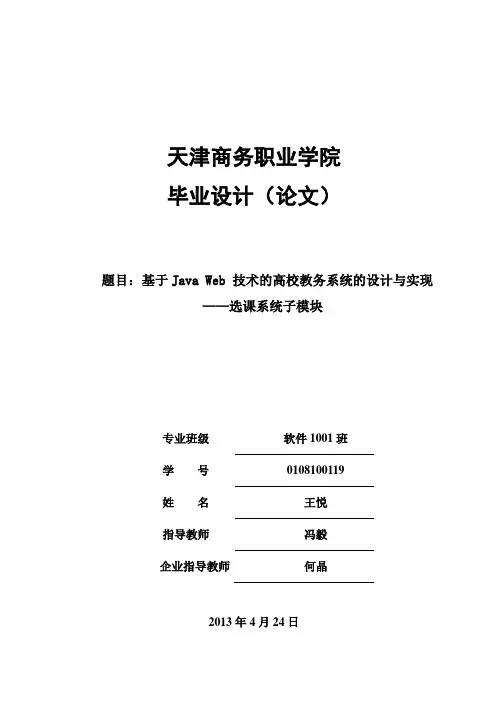 天津商务职业学院

毕业设计（论文）

题目：基于 Java Web 技术的高校教务系统的设计与实现

——选课系统子模块

专业班级　软件 1001 班

学　　号　0108100119

姓　　名　王悦

指导教师　冯毅

企业指导教师　何晶

2013 年 4 月 24 日